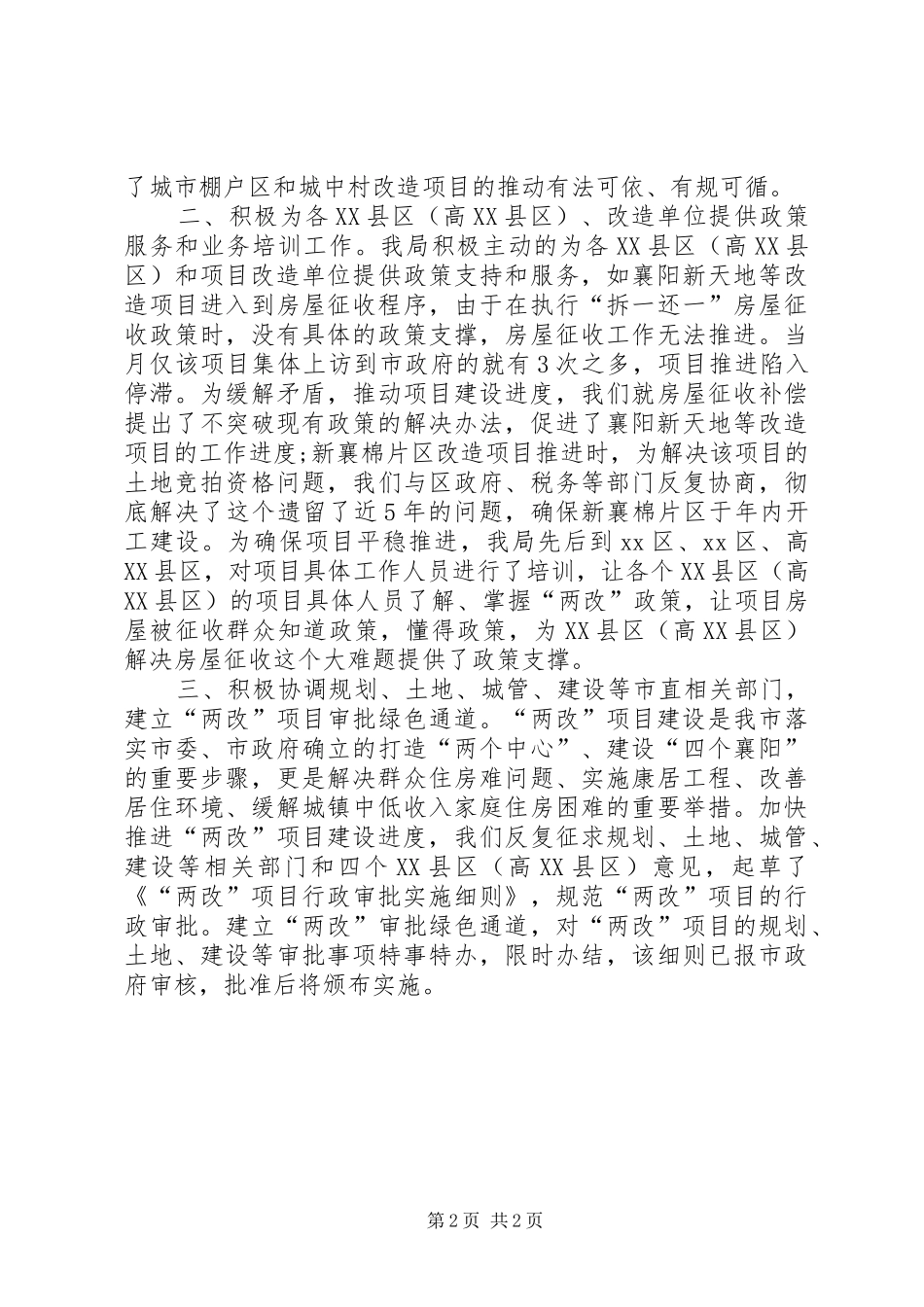 了城市棚户区和城中村改造项目的推动有法可依、有规可循。

二、积极为各XX县区（高XX县区）、改造单位提供政策服务和业务培训工作。我局积极主动的为各XX县区（高XX县区）和项目改造单位提供政策支持和服务，如襄阳新天地等改造项目进入到房屋征收程序，由于在执行“拆一还一”房屋征收政策时，没有具体的政策支撑，房屋征收工作无法推进。当月仅该项目集体上访到市政府的就有3次之多，项目推进陷入停滞。为缓解矛盾，推动项目建设进度，我们就房屋征收补偿提出了不突破现有政策的解决办法，促进了襄阳新天地等改造项目的工作进度;新襄棉片区改造项目推进时，为解决该项目的土地竞拍资格问题，我们与区政府、税务等部门反复协商，彻底解决了这个遗留了近5年的问题，确保新襄棉片区于年内开工建设。为确保项目平稳推进，我局先后到xx区、xx区、高XX县区，对项目具体工作人员进行了培训，让各个XX县区（高XX县区）的项目具体人员了解、掌握“两改”政策，让项目房屋被征收群众知道政策，懂得政策，为XX县区（高XX县区）解决房屋征收这个大难题提供了政策支撑。

三、积极协调规划、土地、城管、建设等市直相关部门，建立“两改”项目审批绿色通道。“两改”项目建设是我市落实市委、市政府确立的打造“两个中心”、建设“四个襄阳”的重要步骤，更是解决群众住房难问题、实施康居工程、改善居住环境、缓解城镇中低收入家庭住房困难的重要举措。加快推进“两改”项目建设进度，我们反复征求规划、土地、城管、建设等相关部门和四个XX县区（高XX县区）意见，起草了《“两改”项目行政审批实施细则》，规范“两改”项目的行政审批。建立“两改”审批绿色通道，对“两改”项目的规划、土地、建设等审批事项特事特办，限时办结，该细则已报市政府审核，批准后将颁布实施。

第2页 共2页